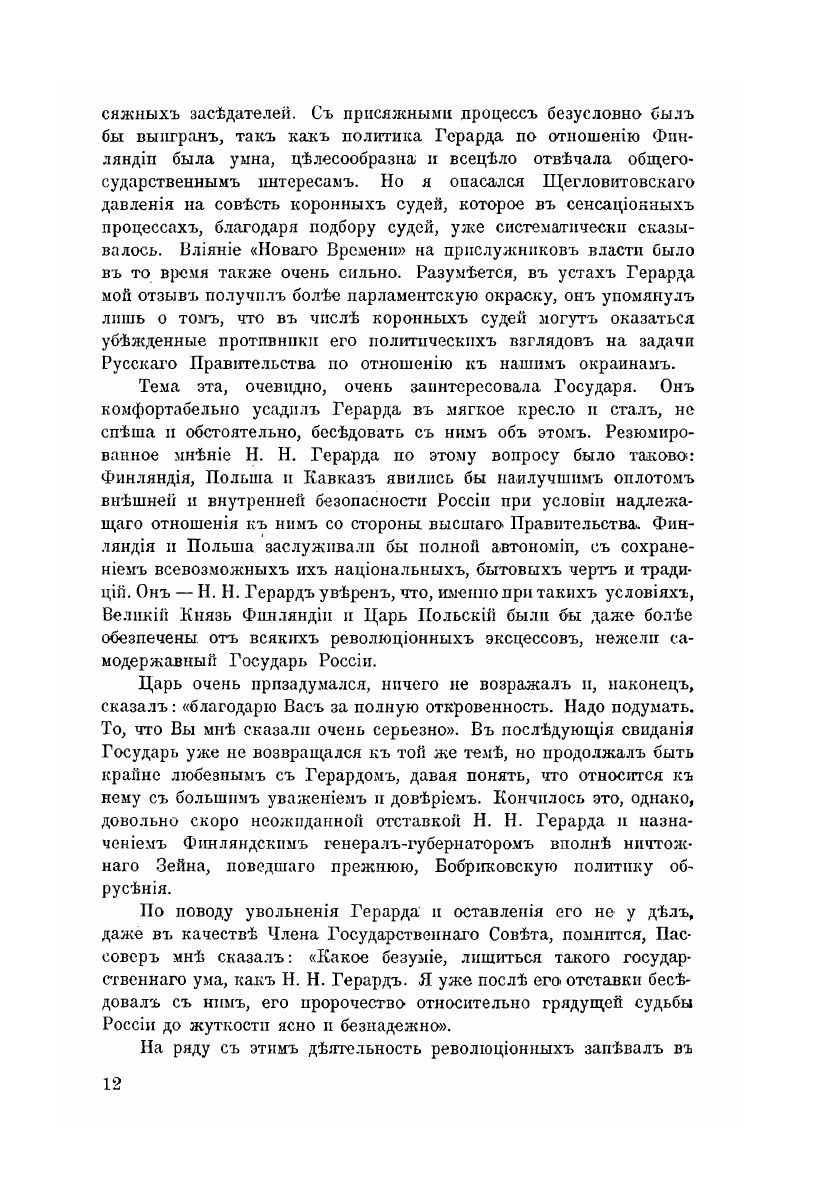 сяжныхъ засѣдателей. Съ присяжными процессъ безусловно былъ бы выигранъ, такъ какъ политика Герарда по отношенію Финляндіи была умна, цѣлесообразна и всецѣло отвѣчала общегосударственнымъ интересамъ. Но я опасался Щегловитовскаго давленія на совѣсть коронныхъ судей, которое въ сенсаціонныхъ процессахъ, благодаря подбору судей, уже систематически сказывалось. Вліяніе «Новаго Времени» на прислужниковъ власти было въ то время также очень сильно. Разумѣется, въ устахъ Герарда мой отзывъ получилъ болѣе парламентскую окраску, онъ упомянулъ лишь о томъ, что въ числѣ коронныхъ судей могутъ оказаться убѣжденные противники его политическихъ взглядовъ на задачи Русскаго Правительства по отношенію къ нашимъ окраинамъ.

Тема эта, очевидно, очень заинтересовала Государя. Онъ комфортабельно усадилъ Герарда въ мягкое кресло и сталъ, не спѣша и обстоятельно, бесѣдовать съ нимъ объ этомъ. Резюмированное мнѣніе Н. Н. Герарда по этому вопросу было таково: Финляндія, Польша и Кавказъ явились бы наилучшимъ оплотомъ внѣшней и внутренней безопасности Россіи при условіи надлежащаго отношенія къ нимъ со стороны высшаго Правительства. Финляндія и Польша заслуживали бы полной автономіи, съ сохраненіемъ всевозможныхъ ихъ національныхъ, бытовыхъ чертъ и традицій. Онъ — Н. Н. Герардъ увѣренъ, что, именно при такихъ условіяхъ, Великій Князь Финляндіи и Царь Польскій были бы даже болѣе обезпечены отъ всякихъ революціонныхъ эксцессовъ, нежели самодержавный Государь Россіи.

Царь очень призадумался, ничего не возражалъ и, наконецъ, сказалъ: «благодарю Васъ за полную откровенность. Надо подумать. То, что Вы мнѣ сказали очень серьезно». Въ послѣдующія свиданія Государь уже не возвращался къ той же темѣ, но продолжалъ быть крайне любезнымъ съ Герардомъ, давая понять, что относится къ нему съ большимъ уваженіемъ и довѣріемъ. Кончилось это, однако, довольно скоро неожиданной отставкой Н. Н. Герарда и назначеніемъ Финляндскимъ генералъ-губернаторомъ вполнѣ ничтожнаго Зейна, поведшаго прежнюю, Бобриковскую политику обрусѣнія.

По поводу увольненія Герарда и оставленія его не у дѣлъ, даже въ качествѣ Члена Государственнаго Совѣта, помнится, Пассоверъ мнѣ сказалъ: «Какое безуміе, лишиться такого государственнаго ума, какъ Н. Н. Герардъ. Я уже послѣ его отставки бесѣдовалъ съ нимъ, его пророчество относительно грядущей судьбы Россіи до жуткости ясно и безнадежно».

На ряду съ этимъ дѣятельность революціонныхъ запѣвалъ въ

12